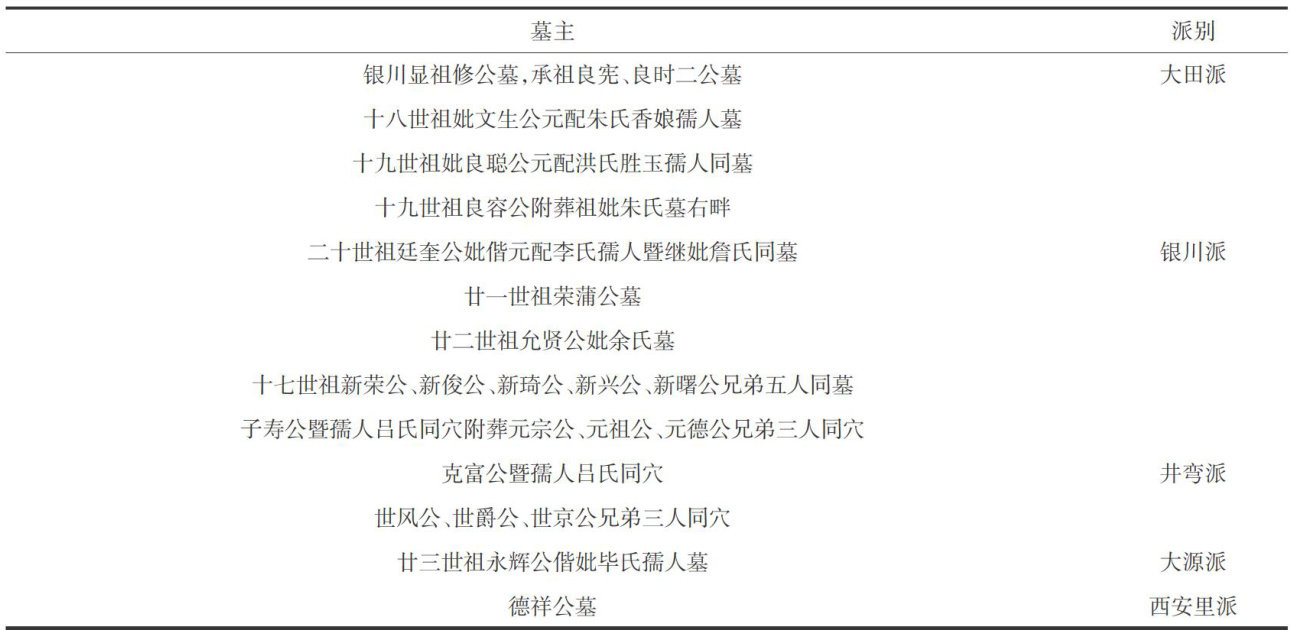 | 墓主 | 派别 |
|---|---|
| 银川显祖修公墓，承祖良宪、良时二公墓 | 大田派 |
| 十八世祖妣文生公元配朱氏香娘孺人墓 | |
| 十九世祖妣良聪公元配洪氏胜玉孺人同墓 | |
| 十九世祖良容公附葬祖妣朱氏墓右畔 | |
| 二十世祖廷奎公妣偕元配李氏孺人暨继妣詹氏同墓 | 银川派 |
| 廿一世祖荣蒲公墓 | |
| 廿二世祖允贤公妣余氏墓 | |
| 十七世祖新荣公、新俊公、新琦公、新兴公、新曙公兄弟五人同墓 | |
| 子寿公暨孺人吕氏同穴附葬元宗公、元祖公、元德公兄弟三人同穴 | |
| 克富公暨孺人吕氏同穴 | 井弯派 |
| 世风公、世爵公、世京公兄弟三人同穴 | |
| 廿三世祖永辉公偕妣毕氏孺人墓 | 大源派 |
| 德祥公墓 | 西安里派 |